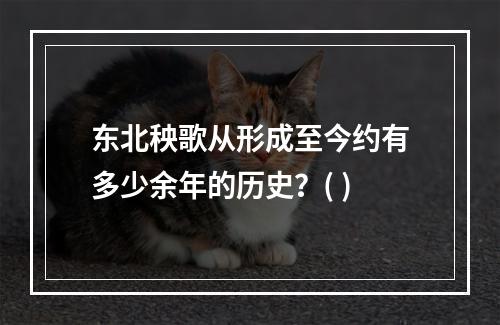 东北秧歌从形成至今约有多少余年的历史？( )